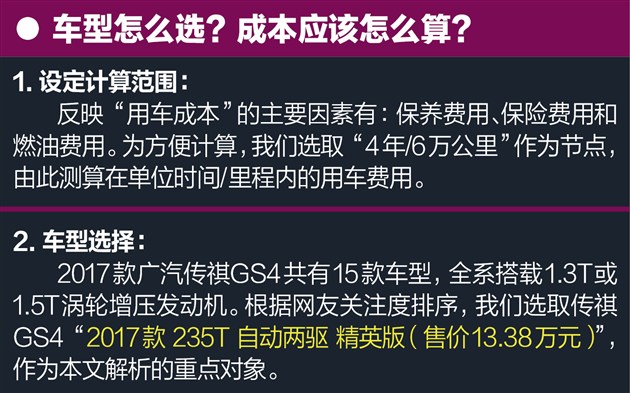 ● 车型怎么选？成本应该怎么算？

1. 设定计算范围：

反映“用车成本”的主要因素有：保养费用、保险费用和燃油费用。为方便计算，我们选取“4年/6万公里”作为节点，由此测算在单位时间/里程内的用车费用。

2. 车型选择：

2017款广汽传祺GS4共有15款车型，全系搭载1.3T或1.5T涡轮增压发动机。根据网友关注度排序，我们选取传祺GS4“2017款 235T 自动两驱 精英版（售价13.38万元）”，作为本文解析的重点对象。